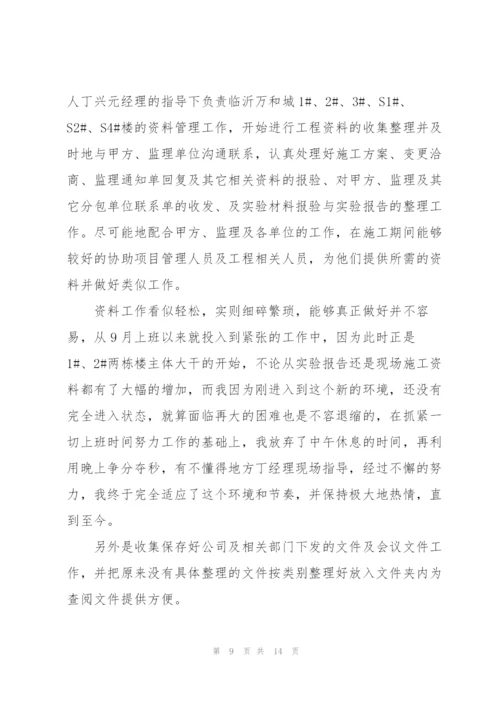 人丁兴元经理的指导下负责临沂万和城 1#、2#、3#、S1#、S2#、S4#楼的资料管理工作，开始进行工程资料的收集整理并及时地与甲方、监理单位沟通联系，认真处理好施工方案、变更洽商、监理通知单回复及其它相关资料的报验、对甲方、监理及其它分包单位联系单的收发、及实验材料报验与实验报告的整理工作。尽可能地配合甲方、监理及各单位的工作，在施工期间能够较好的协助项目管理人员及工程相关人员，为他们提供所需的资料并做好类似工作。

资料工作看似轻松，实则细碎繁琐，能够真正做好并不容易，从 9 月上班以来就投入到紧张的工作中，因为此时正是 1#、2#两栋楼主体大干的开始，不论从实验报告还是现场施工资料都有了大幅的增加，而我因为刚进入到这个新的环境，还没有完全进入状态，就算面临再大的困难也是不容退缩的，在抓紧一切上班时间努力工作的基础上，我放弃了中午休息的时间，再利用晚上争分夺秒，有不懂得地方丁经理现场指导，经过不懈的努力，我终于完全适应了这个环境和节奏，并保持极大地热情，直到至今。

另外是收集保存好公司及相关部门下发的文件及会议文件工作，并把原来没有具体整理的文件按类别整理好放入文件夹内为查阅文件提供方便。

第 9 页 共 14 页